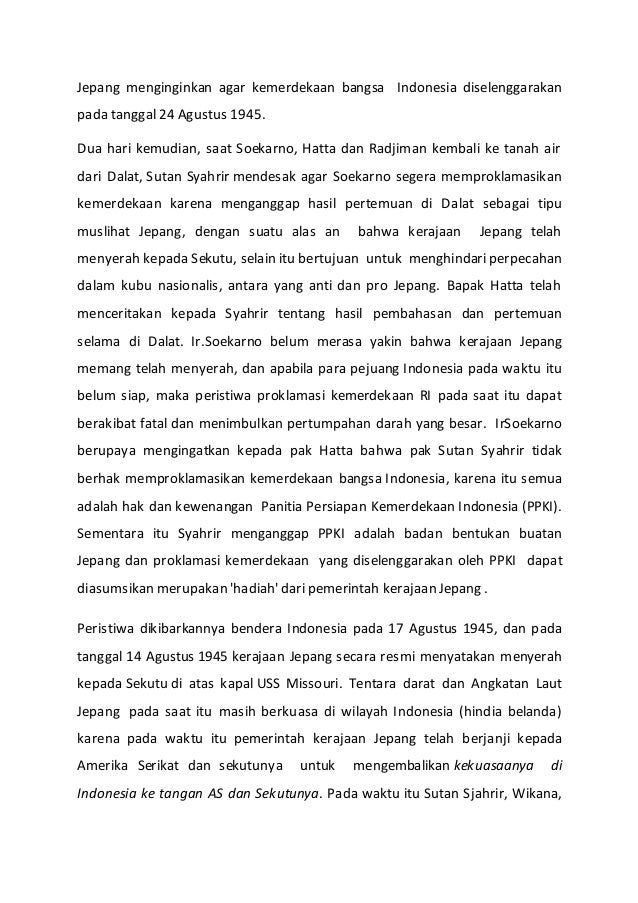 Jepang menginginkan agar kemerdekaan bangsa Indonesia diselenggarakan pada tanggal 24 Agustus 1945.

Dua hari kemudian, saat Soekarno, Hatta dan Radjiman kembali ke tanah air dari Dalat, Sutan Syahrir mendesak agar Soekarno segera memproklamasikan kemerdekaan karena menganggap hasil pertemuan di Dalat sebagai tipu muslihat Jepang, dengan suatu alas an bahwa kerajaan Jepang telah menyerah kepada Sekutu, selain itu bertujuan untuk menghindari perpecahan dalam kubu nasionalis, antara yang anti dan pro Jepang. Bapak Hatta telah menceritakan kepada Syahrir tentang hasil pembahasan dan pertemuan selama di Dalat. Ir.Soekarno belum merasa yakin bahwa kerajaan Jepang memang telah menyerah, dan apabila para pejuang Indonesia pada waktu itu belum siap, maka peristiwa proklamasi kemerdekaan RI pada saat itu dapat berakibat fatal dan menimbulkan pertumpahan darah yang besar. IrSoekarno berupaya mengingatkan kepada pak Hatta bahwa pak Sutan Syahrir tidak berhak memproklamasikan kemerdekaan bangsa Indonesia, karena itu semua adalah hak dan kewenangan Panitia Persiapan Kemerdekaan Indonesia (PPKI). Sementara itu Syahrir menganggap PPKI adalah badan bentukan buatan Jepang dan proklamasi kemerdekaan yang diselenggarakan oleh PPKI dapat diasumsikan merupakan 'hadiah' dari pemerintah kerajaan Jepang .

Peristiwa dikibarkannya bendera Indonesia pada 17 Agustus 1945, dan pada tanggal 14 Agustus 1945 kerajaan Jepang secara resmi menyatakan menyerah kepada Sekutu di atas kapal USS Missouri. Tentara darat dan Angkatan Laut Jepang pada saat itu masih berkuasa di wilayah Indonesia (hindia belanda) karena pada waktu itu pemerintah kerajaan Jepang telah berjanji kepada Amerika Serikat dan sekutunya untuk mengembalikan kekuasaanya di Indonesia ke tangan AS dan Sekutunya. Pada waktu itu Sutan Sjahrir, Wikana,